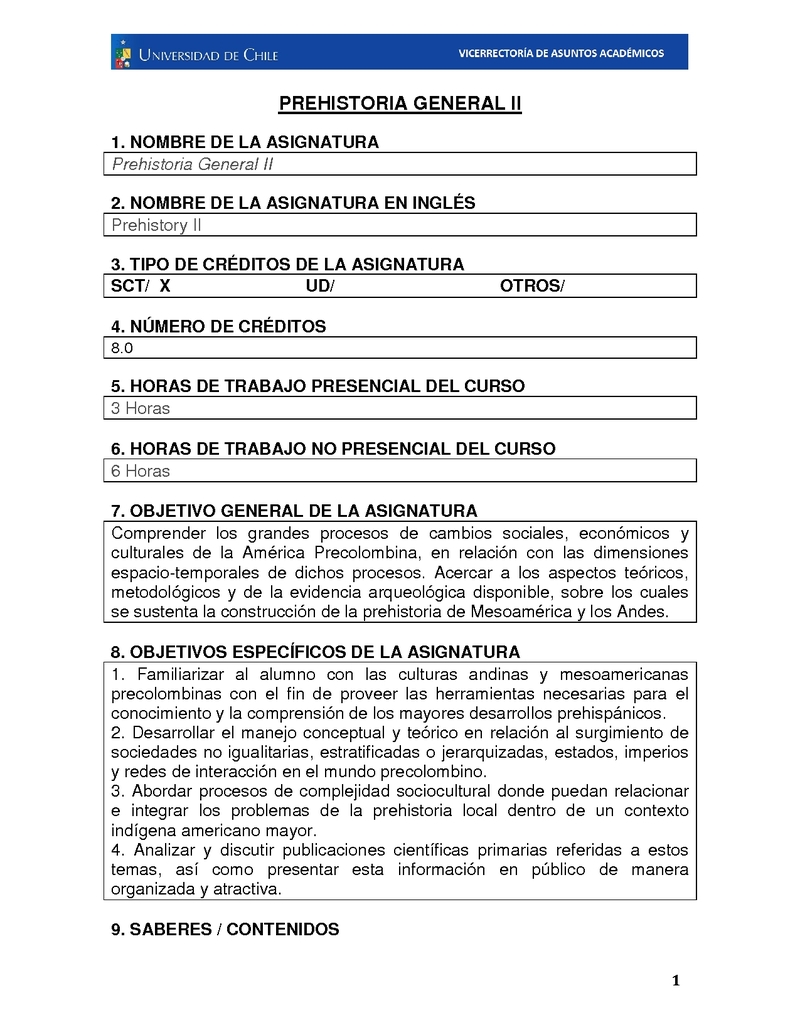 UNIVERSIDAD DE CHILE

VICERRECTORÍA DE ASUNTOS ACADÉMICOS

PREHISTORIA GENERAL II

1. NOMBRE DE LA ASIGNATURA
Prehistoria General II

2. NOMBRE DE LA ASIGNATURA EN INGLÉS
Prehistory II

3. TIPO DE CRÉDITOS DE LA ASIGNATURA
SCT/ X UD/ OTROS/

4. NÚMERO DE CRÉDITOS
8.0

5. HORAS DE TRABAJO PRESENCIAL DEL CURSO
3 Horas

6. HORAS DE TRABAJO NO PRESENCIAL DEL CURSO
6 Horas

7. OBJETIVO GENERAL DE LA ASIGNATURA
Comprender los grandes procesos de cambios sociales, económicos y culturales de la América Precolombina, en relación con las dimensiones espacio-temporales de dichos procesos. Acercar a los aspectos teóricos, metodológicos y de la evidencia arqueológica disponible, sobre los cuales se sustenta la construcción de la prehistoria de Mesoamérica y los Andes.

8. OBJETIVOS ESPECÍFICOS DE LA ASIGNATURA
1. Familiarizar al alumno con las culturas andinas y mesoamericanas precolombinas con el fin de proveer las herramientas necesarias para el conocimiento y la comprensión de los mayores desarrollos prehispánicos.
2. Desarrollar el manejo conceptual y teórico en relación al surgimiento de sociedades no igualitarias, estratificadas o jerarquizadas, estados, imperios y redes de interacción en el mundo precolombino.
3. Abordar procesos de complejidad sociocultural donde puedan relacionar e integrar los problemas de la prehistoria local dentro de un contexto indígena americano mayor.
4. Analizar y discutir publicaciones científicas primarias referidas a estos temas, así como presentar esta información en público de manera organizada y atractiva.

9. SABERES / CONTENIDOS

1